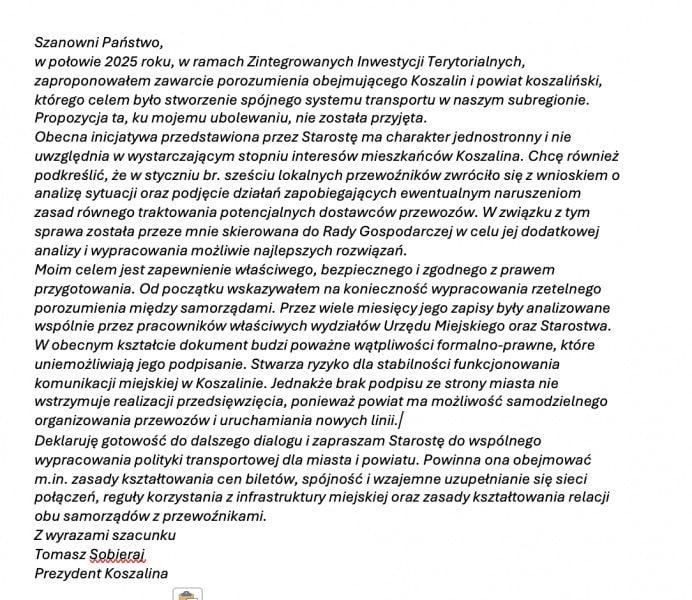 Szanowni Państwo,
w połowie 2025 roku, w ramach Zintegrowanych Inwestycji Terytorialnych, zaproponowałem zawarcie porozumienia obejmującego Koszalin i powiat koszaliński, którego celem było stworzenie spójnego systemu transportu w naszym subregionie. Propozycja ta, ku mojemu ubolewaniu, nie została przyjęta.
Obecna inicjatywa przedstawiona przez Starostę ma charakter jednostronny i nie uwzględnia w wystarczającym stopniu interesów mieszkańców Koszalina. Chcę również podkreślić, że w styczniu br. sześciu lokalnych przewoźników zwróciło się z wnioskiem o analizę sytuacji oraz podjęcie działań zapobiegających ewentualnym naruszeniom zasad równego traktowania potencjalnych dostawców przewozów. W związku z tym sprawa została przeze mnie skierowana do Rady Gospodarczej w celu jej dodatkowej analizy i wypracowania możliwie najlepszych rozwiązań.
Moim celem jest zapewnienie właściwego, bezpiecznego i zgodnego z prawem przygotowania. Od początku wskazywałem na konieczność wypracowania rzetelnego porozumienia między samorządami. Przez wiele miesięcy jego zapisy były analizowane wspólnie przez pracowników właściwych wydziałów Urzędu Miejskiego oraz Starostwa. W obecnym kształcie dokument budzi poważne wątpliwości formalno-prawne, które uniemożliwiają jego podpisanie. Stwarza ryzyko dla stabilności funkcjonowania komunikacji miejskiej w Koszalinie. Jednakże brak podpisu ze strony miasta nie wstrzymuje realizacji przedsięwzięcia, ponieważ powiat ma możliwość samodzielnego organizowania przewozów i uruchamiania nowych linii.
Deklaruję gotowość do dalszego dialogu i zapraszam Starostę do wspólnego wypracowania polityki transportowej dla miasta i powiatu. Powinna ona obejmować m.in. zasady kształtowania cen biletów, spójność i wzajemne uzupełnianie się sieci połączeń, reguły korzystania z infrastruktury miejskiej oraz zasady kształtowania relacji obu samorządów z przewoźnikami.
Z wyrazami szacunku
Tomasz Sobieraj
Prezydent Koszalina